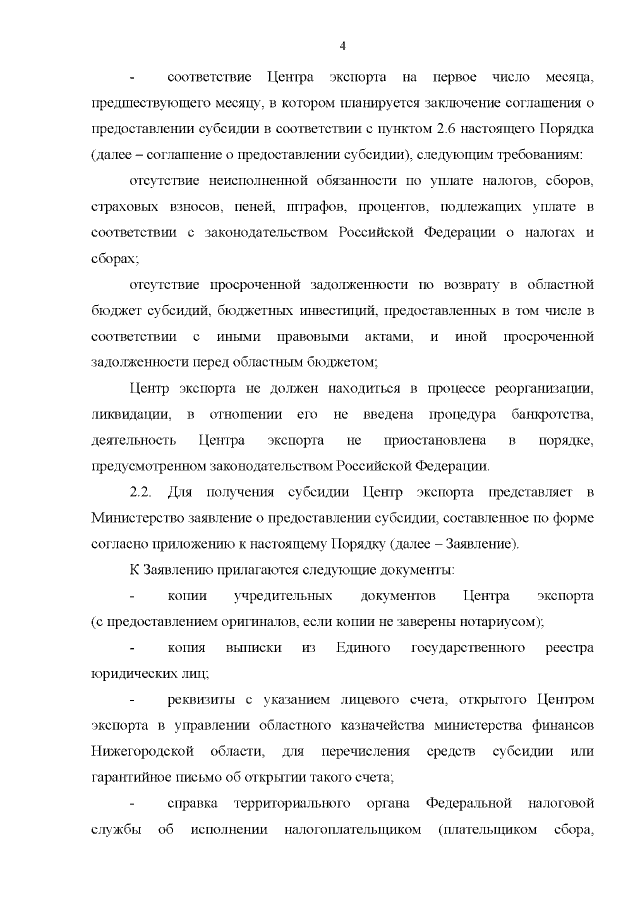 4

- соответствие Центра экспорта на первое число месяца, предшествующего месяцу, в котором планируется заключение соглашения о предоставлении субсидии в соответствии с пунктом 2.6 настоящего Порядка (далее – соглашение о предоставлении субсидии), следующим требованиям:

отсутствие неисполненной обязанности по уплате налогов, сборов, страховых взносов, пеней, штрафов, процентов, подлежащих уплате в соответствии с законодательством Российской Федерации о налогах и сборах;

отсутствие просроченной задолженности по возврату в областной бюджет субсидий, бюджетных инвестиций, предоставленных в том числе в соответствии с иными правовыми актами, и иной просроченной задолженности перед областным бюджетом;

Центр экспорта не должен находиться в процессе реорганизации, ликвидации, в отношении его не введена процедура банкротства, деятельность Центра экспорта не приостановлена в порядке, предусмотренном законодательством Российской Федерации.

2.2. Для получения субсидии Центр экспорта представляет в Министерство заявление о предоставлении субсидии, составленное по форме согласно приложению к настоящему Порядку (далее – Заявление).

К Заявлению прилагаются следующие документы:

- копии учредительных документов Центра экспорта (с предоставлением оригиналов, если копии не заверены нотариусом);

- копия выписки из Единого государственного реестра юридических лиц;

- реквизиты с указанием лицевого счета, открытого Центром экспорта в управлении областного казначейства министерства финансов Нижегородской области, для перечисления средств субсидии или гарантийное письмо об открытии такого счета;

- справка территориального органа Федеральной налоговой службы об исполнении налогоплательщиком (плательщиком сбора,